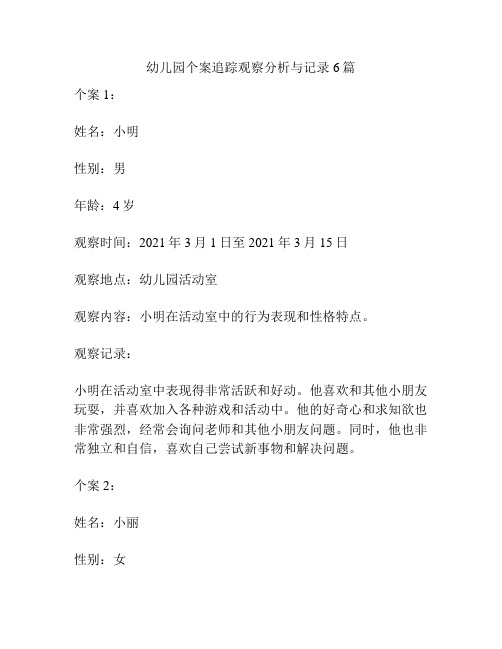 幼儿园个案追踪观察分析与记录 6 篇

个案 1：

姓名：小明

性别：男

年龄：4 岁

观察时间：2021 年 3 月 1 日至 2021 年 3 月 15 日

观察地点：幼儿园活动室

观察内容：小明在活动室中的行为表现和性格特点。

观察记录：

小明在活动室中表现得非常活跃和好动。他喜欢和其他小朋友玩耍，并喜欢加入各种游戏和活动中。他的好奇心和求知欲也非常强烈，经常会询问老师和其他小朋友问题。同时，他也非常独立和自信，喜欢自己尝试新事物和解决问题。

个案 2：

姓名：小丽

性别：女